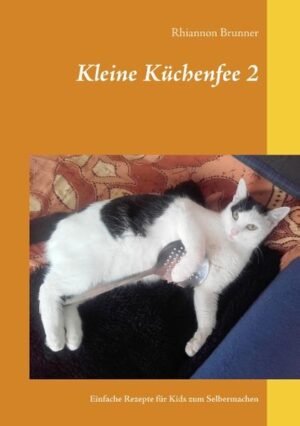 Rhiannon Brunner

Kleine Küchenfee 2

Einfache Rezepte für Kids zum Selbermachen